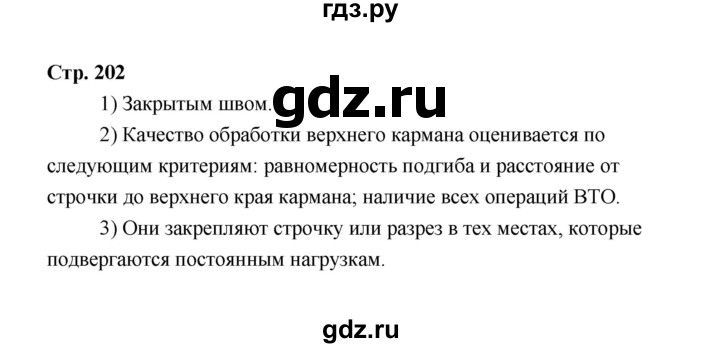 гдз.ру

Стр. 202

1) Закрытым швом. gdz.ru

2) Качество обработки верхнего кармана оценивается по следующим критериям: равномерность подгиба и расстояние от строчки до верхнего края кармана; наличие всех операций ВТО.

3) Они закрепляют строчку или разрез в тех местах, которые подвергаются постоянным нагрузкам.

gdz.ru